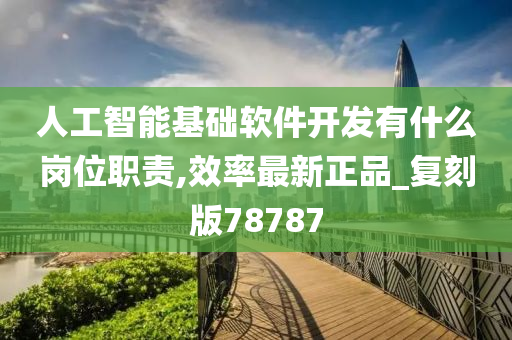 人工智能基础软件开发有什么岗位职责,效率最新正品_复刻版78787